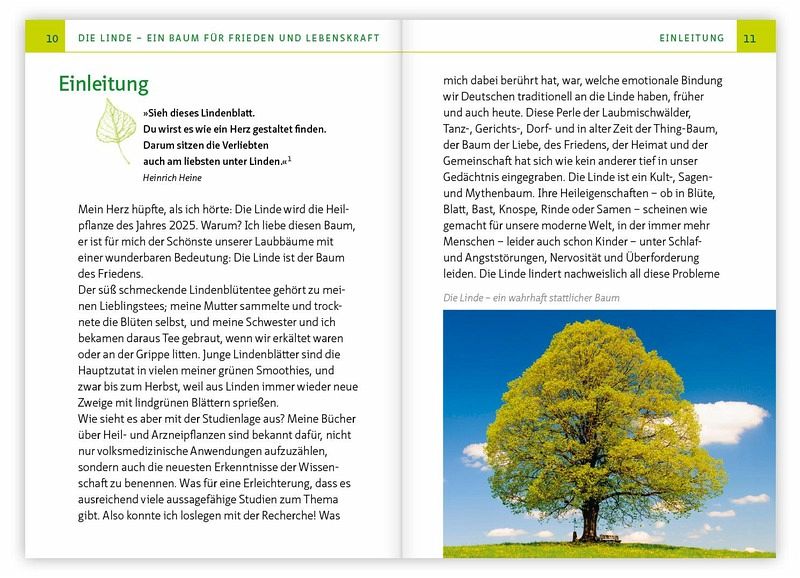 10 DIE LINDE – EIN BAUM FÜR FRIEDEN UND LEBENSKRAFT

Einleitung

»Sieh dieses Lindenblatt.
Du wirst es wie ein Herz gestaltet finden.
Darum sitzen die Verliebten
auch am liebsten unter Linden.«$^1$
Heinrich Heine

Mein Herz hüpfte, als ich hörte: Die Linde wird die Heilpflanze des Jahres 2025. Warum? Ich liebe diesen Baum, er ist für mich der Schönste unserer Laubbäume mit einer wunderbaren Bedeutung: Die Linde ist der Baum des Friedens.
Der süß schmeckende Lindenblütentee gehört zu meinen Lieblingstees; meine Mutter sammelte und trocknete die Blüten selbst, und meine Schwester und ich bekamen daraus Tee gebraut, wenn wir erkältet waren oder an der Grippe litten. Junge Lindenblätter sind die Hauptzutat in vielen meiner grünen Smoothies, und zwar bis zum Herbst, weil aus Linden immer wieder neue Zweige mit lindgrünen Blättern sprießen.
Wie sieht es aber mit der Studienlage aus? Meine Bücher über Heil- und Arzneipflanzen sind bekannt dafür, nicht nur volksmedizinische Anwendungen aufzuzählen, sondern auch die neuesten Erkenntnisse der Wissenschaft zu benennen. Was für eine Erleichterung, dass es ausreichend viele aussagefähige Studien zum Thema gibt. Also konnte ich loslegen mit der Recherche! Was

EINLEITUNG 11

mich dabei berührt hat, war, welche emotionale Bindung wir Deutschen traditionell an die Linde haben, früher und auch heute. Diese Perle der Laubmischwälder, Tanz-, Gerichts-, Dorf- und in alter Zeit der Thing-Baum, der Baum der Liebe, des Friedens, der Heimat und der Gemeinschaft hat sich wie kein anderer tief in unser Gedächtnis eingegraben. Die Linde ist ein Kult-, Sagen- und Mythenbaum. Ihre Heileigenschaften – ob in Blüte, Blatt, Bast, Knospe, Rinde oder Samen – scheinen wie gemacht für unsere moderne Welt, in der immer mehr Menschen – leider auch schon Kinder – unter Schlaf- und Angststörungen, Nervosität und Überforderung leiden. Die Linde lindert nachweislich all diese Probleme

Die Linde – ein wahrhaft stattlicher Baum